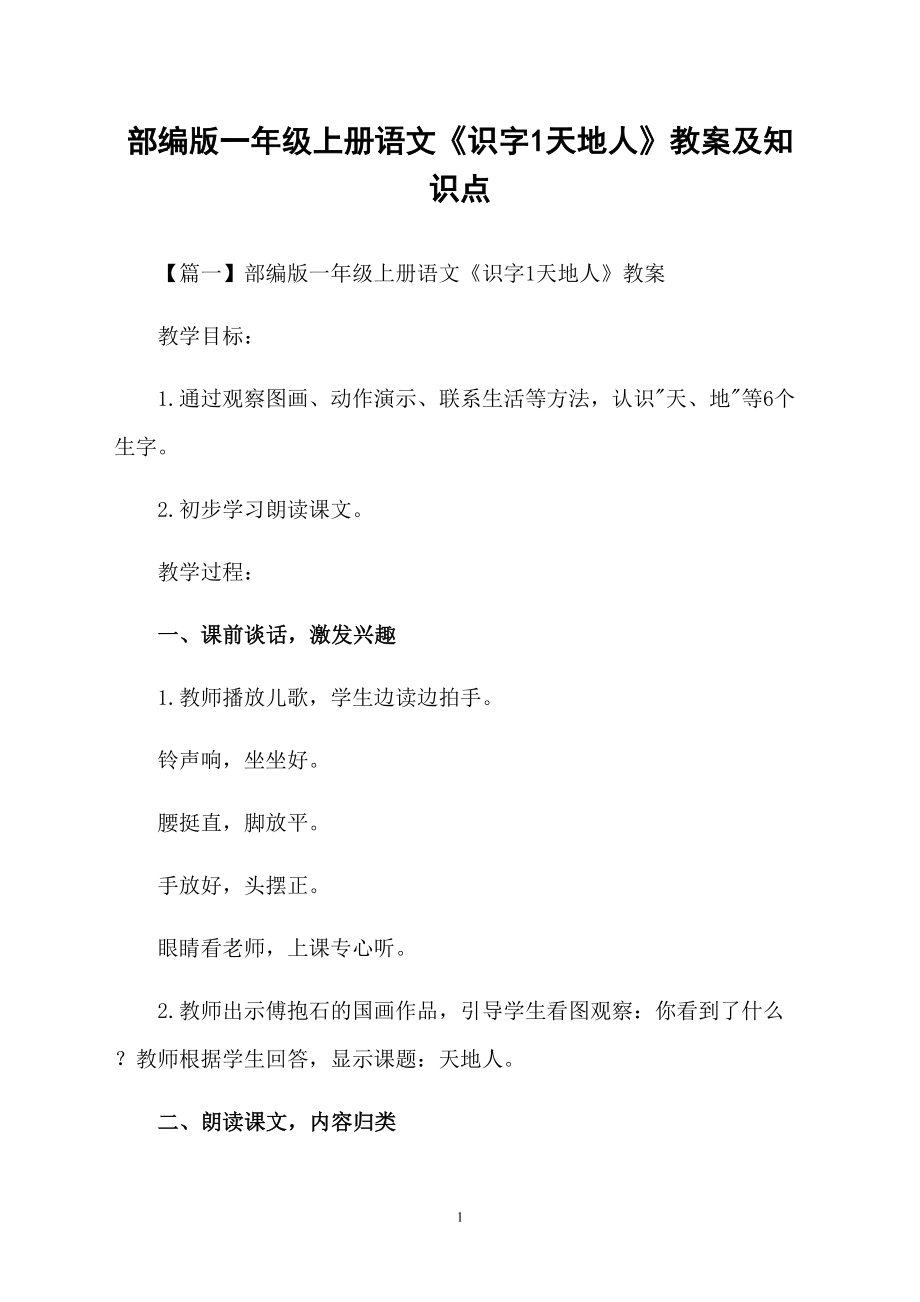 部编版一年级上册语文《识字1天地人》教案及知识点

【篇一】部编版一年级上册语文《识字1天地人》教案

教学目标：

1.通过观察图画、动作演示、联系生活等方法，认识"天、地"等6个生字。

2.初步学习朗读课文。

教学过程：

一、课前谈话，激发兴趣

1.教师播放儿歌，学生边读边拍手。

铃声响，坐坐好。

腰挺直，脚放平。

手放好，头摆正。

眼睛看老师，上课专心听。

2.教师出示傅抱石的国画作品，引导学生看图观察：你看到了什么？教师根据学生回答，显示课题：天地人。

二、朗读课文，内容归类

1